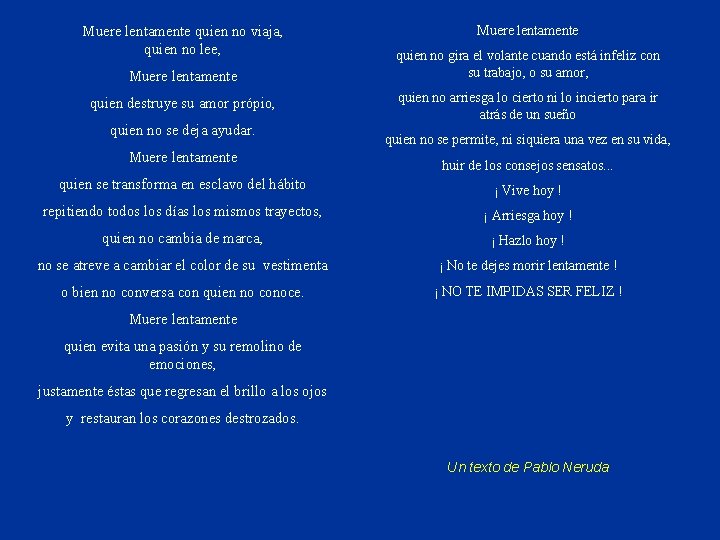 Muere lentamente quien no viaja,
quien no lee,

Muere lentamente

quien destruye su amor própio,

quien no se deja ayudar.

Muere lentamente

quien se transforma en esclavo del hábito

repitiendo todos los días los mismos trayectos,

quien no cambia de marca,

no se atreve a cambiar el color de su vestimenta

o bien no conversa con quien no conoce.

Muere lentamente

quien evita una pasión y su remolino de emociones,

justamente éstas que regresan el brillo a los ojos

y restauran los corazones destrozados.

Muere lentamente

quien no gira el volante cuando está infeliz con su trabajo, o su amor,

quien no arriesga lo cierto ni lo incierto para ir atrás de un sueño

quien no se permite, ni siquiera una vez en su vida,

huir de los consejos sensatos...

¡ Vive hoy !

¡ Arriesga hoy !

¡ Hazlo hoy !

¡ No te dejes morir lentamente !

¡ NO TE IMPIDAS SER FELIZ !

Un texto de Pablo Neruda